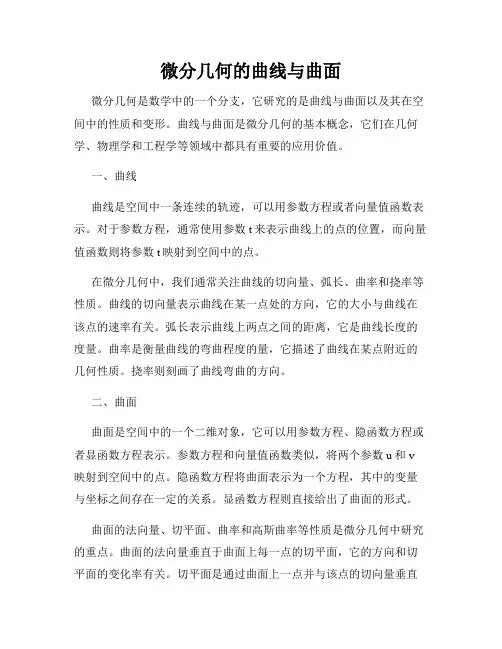 微分几何的曲线与曲面

微分几何是数学中的一个分支，它研究的是曲线与曲面以及其在空间中的性质和变形。曲线与曲面是微分几何的基本概念，它们在几何学、物理学和工程学等领域中都具有重要的应用价值。

一、曲线

曲线是空间中一条连续的轨迹，可以用参数方程或者向量值函数表示。对于参数方程，通常使用参数 t 来表示曲线上的点的位置，而向量值函数则将参数 t 映射到空间中的点。

在微分几何中，我们通常关注曲线的切向量、弧长、曲率和挠率等性质。曲线的切向量表示曲线在某一点处的方向，它的大小与曲线在该点的速率有关。弧长表示曲线上两点之间的距离，它是曲线长度的度量。曲率是衡量曲线的弯曲程度的量，它描述了曲线在某点附近的几何性质。挠率则刻画了曲线弯曲的方向。

二、曲面

曲面是空间中的一个二维对象，它可以用参数方程、隐函数方程或者显函数方程表示。参数方程和向量值函数类似，将两个参数 u 和 v 映射到空间中的点。隐函数方程将曲面表示为一个方程，其中的变量与坐标之间存在一定的关系。显函数方程则直接给出了曲面的形式。

曲面的法向量、切平面、曲率和高斯曲率等性质是微分几何中研究的重点。曲面的法向量垂直于曲面上每一点的切平面，它的方向和切平面的变化率有关。切平面是通过曲面上一点并与该点的切向量垂直